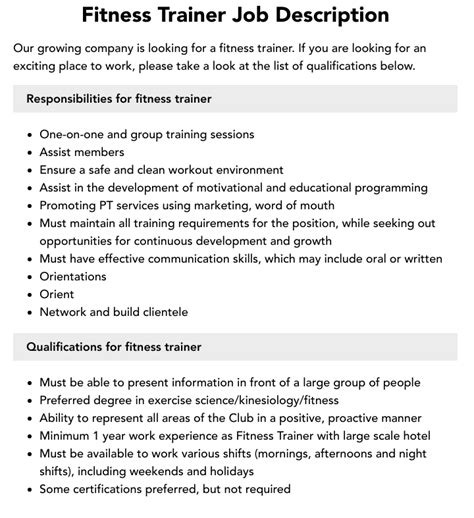 Fitness Trainer Job Description

Our growing company is looking for a fitness trainer. If you are looking for an exciting place to work, please take a look at the list of qualifications below.

Responsibilities for fitness trainer

- One-on-one and group training sessions
- Assist members
- Ensure a safe and clean workout environment
- Assist in the development of motivational and educational programming
- Promoting PT services using marketing, word of mouth
- Must maintain all training requirements for the position, while seeking out opportunities for continuous development and growth
- Must have effective communication skills, which may include oral or written
- Orientations
- Orient
- Network and build clientele

Qualifications for fitness trainer

- Must be able to present information in front of a large group of people
- Preferred degree in exercise science/kinesiology/fitness
- Ability to represent all areas of the Club in a positive, proactive manner
- Minimum 1 year work experience as Fitness Trainer with large scale hotel
- Must be available to work various shifts (mornings, afternoons and night shifts), including weekends and holidays
- Some certifications preferred, but not required